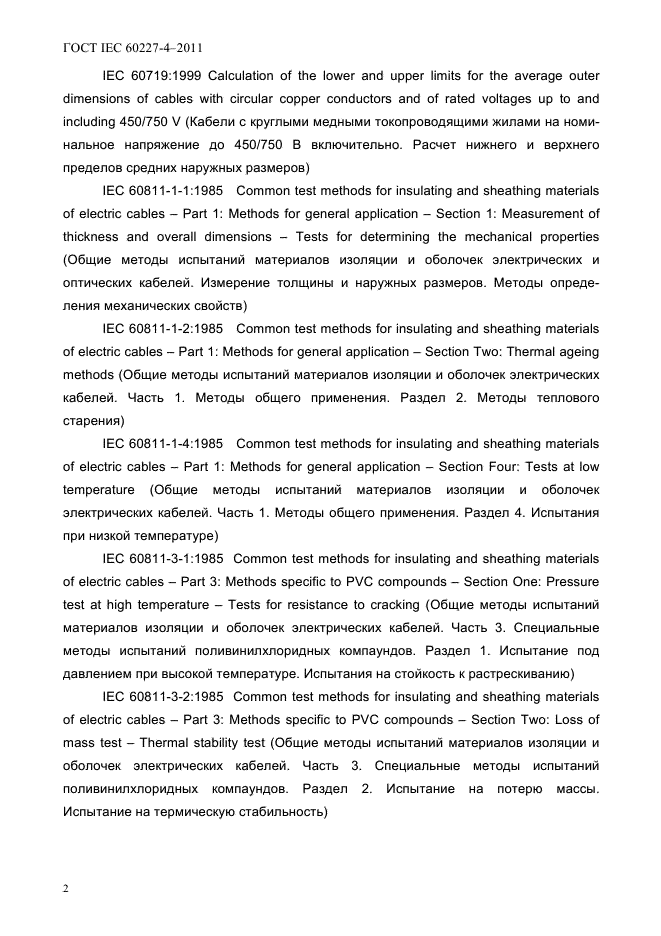 ГОСТ IEC 60227-4–2011

IEC 60719:1999 Calculation of the lower and upper limits for the average outer dimensions of cables with circular copper conductors and of rated voltages up to and including 450/750 V (Кабели с круглыми медными токопроводящими жилами на номинальное напряжение до 450/750 В включительно. Расчет нижнего и верхнего пределов средних наружных размеров)

IEC 60811-1-1:1985 Common test methods for insulating and sheathing materials of electric cables – Part 1: Methods for general application – Section 1: Measurement of thickness and overall dimensions – Tests for determining the mechanical properties (Общие методы испытаний материалов изоляции и оболочек электрических и оптических кабелей. Измерение толщины и наружных размеров. Методы определения механических свойств)

IEC 60811-1-2:1985 Common test methods for insulating and sheathing materials of electric cables – Part 1: Methods for general application – Section Two: Thermal ageing methods (Общие методы испытаний материалов изоляции и оболочек электрических кабелей. Часть 1. Методы общего применения. Раздел 2. Методы теплового старения)

IEC 60811-1-4:1985 Common test methods for insulating and sheathing materials of electric cables – Part 1: Methods for general application – Section Four: Tests at low temperature (Общие методы испытаний материалов изоляции и оболочек электрических кабелей. Часть 1. Методы общего применения. Раздел 4. Испытания при низкой температуре)

IEC 60811-3-1:1985 Common test methods for insulating and sheathing materials of electric cables – Part 3: Methods specific to PVC compounds – Section One: Pressure test at high temperature – Tests for resistance to cracking (Общие методы испытаний материалов изоляции и оболочек электрических кабелей. Часть 3. Специальные методы испытаний поливинилхлоридных компаундов. Раздел 1. Испытание под давлением при высокой температуре. Испытания на стойкость к растрескиванию)

IEC 60811-3-2:1985 Common test methods for insulating and sheathing materials of electric cables – Part 3: Methods specific to PVC compounds – Section Two: Loss of mass test – Thermal stability test (Общие методы испытаний материалов изоляции и оболочек электрических кабелей. Часть 3. Специальные методы испытаний поливинилхлоридных компаундов. Раздел 2. Испытание на потерю массы. Испытание на термическую стабильность)

2